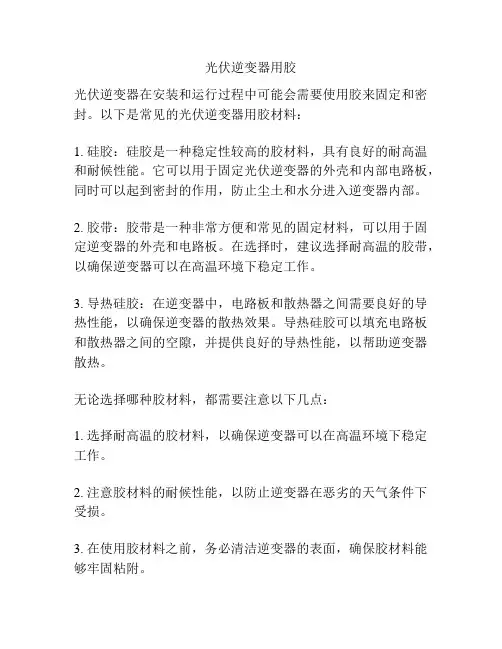 光伏逆变器用胶

光伏逆变器在安装和运行过程中可能会需要使用胶来固定和密封。以下是常见的光伏逆变器用胶材料：

1. 硅胶：硅胶是一种稳定性较高的胶材料，具有良好的耐高温和耐候性能。它可以用于固定光伏逆变器的外壳和内部电路板，同时可以起到密封的作用，防止尘土和水分进入逆变器内部。

2. 胶带：胶带是一种非常方便和常见的固定材料，可以用于固定逆变器的外壳和电路板。在选择时，建议选择耐高温的胶带，以确保逆变器可以在高温环境下稳定工作。

3. 导热硅胶：在逆变器中，电路板和散热器之间需要良好的导热性能，以确保逆变器的散热效果。导热硅胶可以填充电路板和散热器之间的空隙，并提供良好的导热性能，以帮助逆变器散热。

无论选择哪种胶材料，都需要注意以下几点：

1. 选择耐高温的胶材料，以确保逆变器可以在高温环境下稳定工作。

2. 注意胶材料的耐候性能，以防止逆变器在恶劣的天气条件下受损。

3. 在使用胶材料之前，务必清洁逆变器的表面，确保胶材料能够牢固粘附。